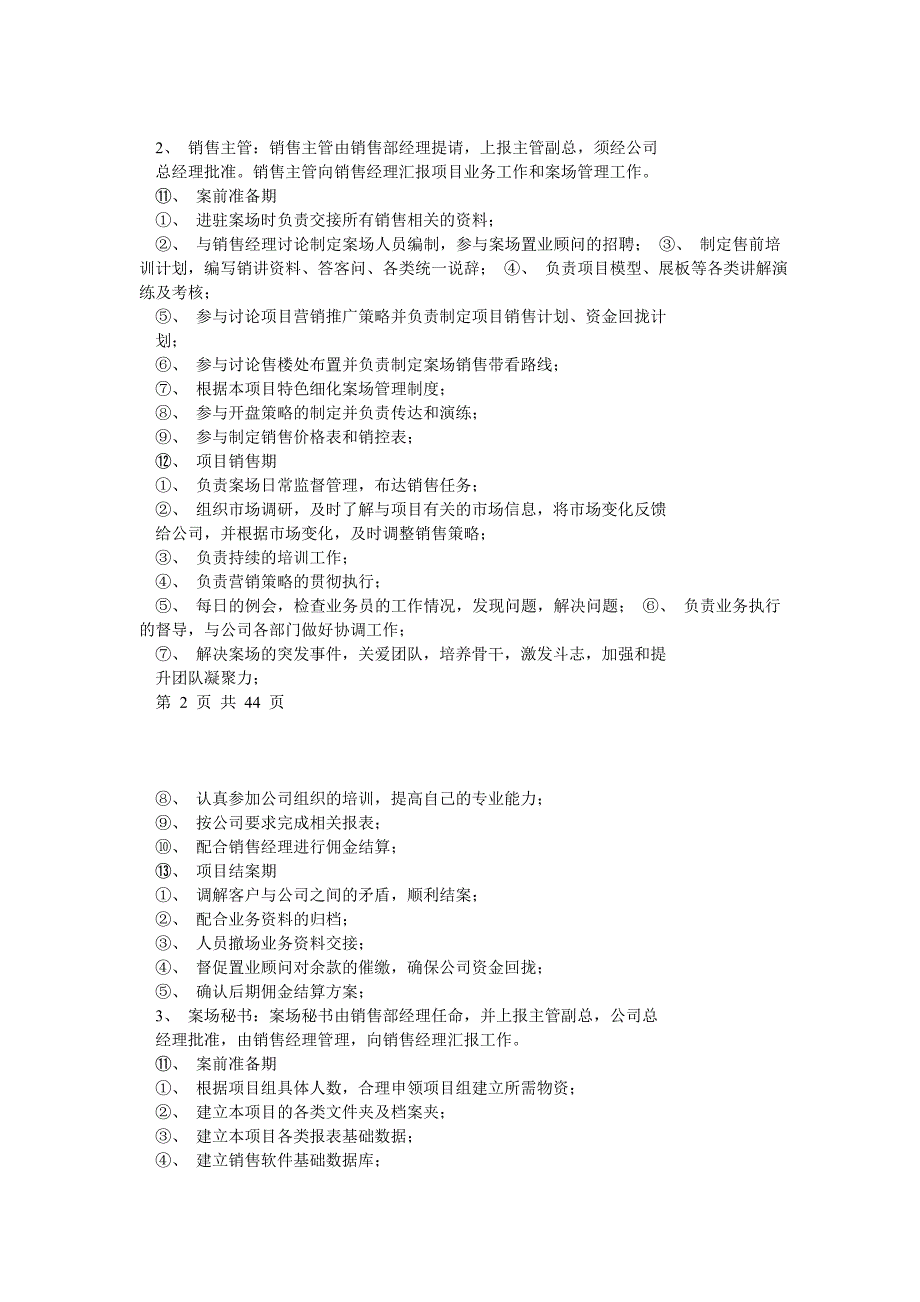 2、 销售主管：销售主管由销售部经理提请，上报主管副总，须经公司总经理批准。销售主管向销售经理汇报项目业务工作和案场管理工作。

⑪、 案前准备期

①、 进驻案场时负责交接所有销售相关的资料；

②、 与销售经理讨论制定案场人员编制，参与案场置业顾问的招聘； ③、 制定售前培训计划，编写销讲资料、答客问、各类统一说辞； ④、 负责项目模型、展板等各类讲解演练及考核；

⑤、 参与讨论项目营销推广策略并负责制定项目销售计划、资金回拢计划；

⑥、 参与讨论售楼处布置并负责制定案场销售带看路线；

⑦、 根据本项目特色细化案场管理制度；

⑧、 参与开盘策略的制定并负责传达和演练；

⑨、 参与制定销售价格表和销控表；

⑫、 项目销售期

①、 负责案场日常监督管理，布达销售任务；

②、 组织市场调研，及时了解与项目有关的市场信息，将市场变化反馈给公司，并根据市场变化，及时调整销售策略；

③、 负责持续的培训工作；

④、 负责营销策略的贯彻执行；

⑤、 每日的例会，检查业务员的工作情况，发现问题，解决问题； ⑥、 负责业务执行的督导，与公司各部门做好协调工作；

⑦、 解决案场的突发事件，关爱团队，培养骨干，激发斗志，加强和提升团队凝聚力；

第 2 页 共 44 页

⑧、 认真参加公司组织的培训，提高自己的专业能力；

⑨、 按公司要求完成相关报表；

⑩、 配合销售经理进行佣金结算；

⑬、 项目结案期

①、 调解客户与公司之间的矛盾，顺利结案；

②、 配合业务资料的归档；

③、 人员撤场业务资料交接；

④、 督促置业顾问对余款的催缴，确保公司资金回拢；

⑤、 确认后期佣金结算方案；

3、 案场秘书：案场秘书由销售部经理任命，并上报主管副总，公司总经理批准，由销售经理管理，向销售经理汇报工作。

⑪、 案前准备期

①、 根据项目组具体人数，合理申领项目组建立所需物资；

②、 建立本项目的各类文件夹及档案夹；

③、 建立本项目各类报表基础数据；

④、 建立销售软件基础数据库；